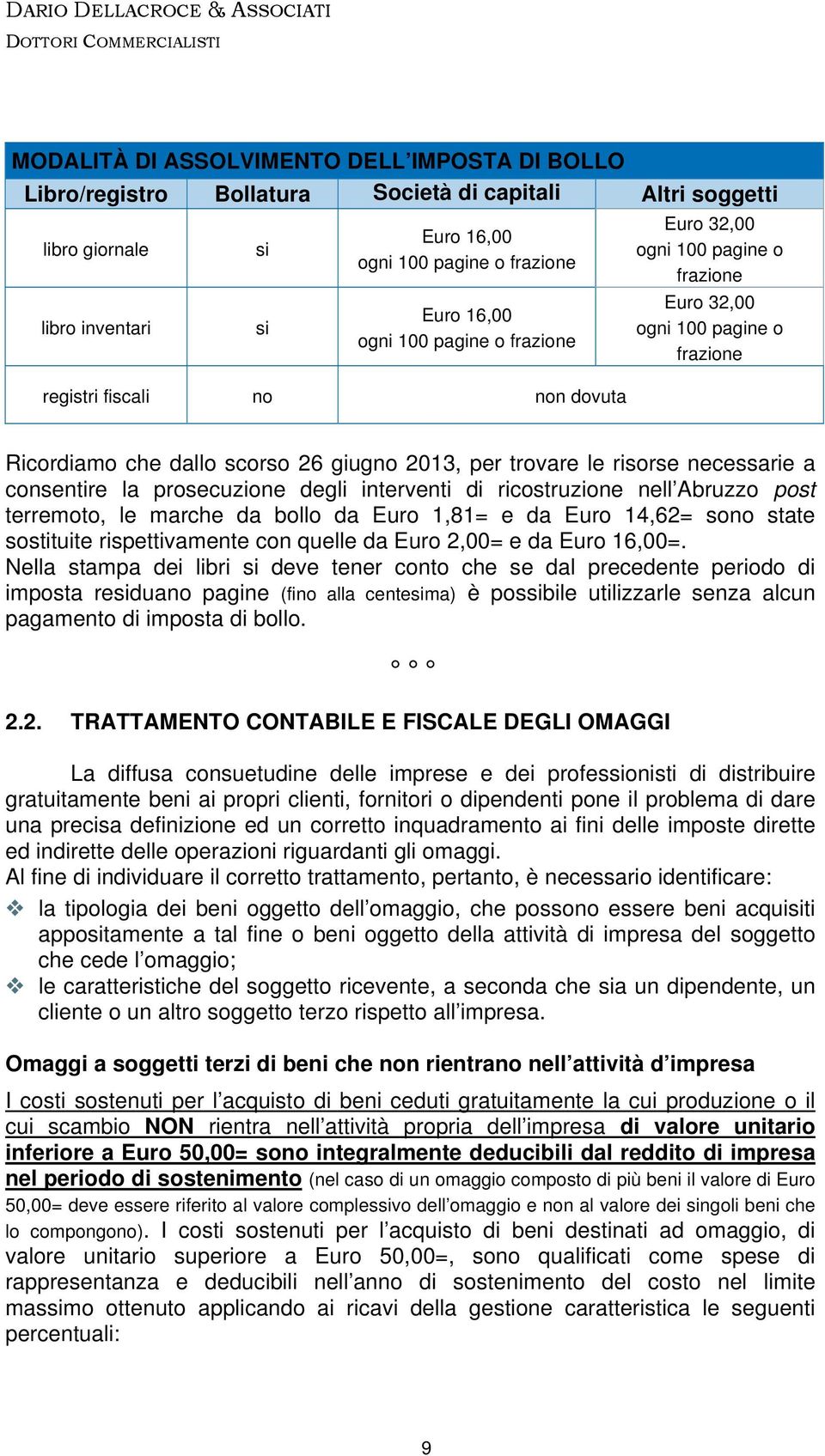 DARIO DELLACROCE & ASSOCIATI
DOTTORI COMMERCIALISTI

MODALITÀ DI ASSOLVIMENTO DELL'IMPOSTA DI BOLLO

| Libro/registro | Bollatura | Società di capitali | Altri soggetti |
|---|---|---|---|
| libro giornale | si | Euro 16,00 ogni 100 pagine o frazione | Euro 32,00 ogni 100 pagine o frazione |
| libro inventari | si | Euro 16,00 ogni 100 pagine o frazione | Euro 32,00 ogni 100 pagine o frazione |
| registri fiscali | no | non dovuta | |

Ricordiamo che dallo scorso 26 giugno 2013, per trovare le risorse necessarie a consentire la prosecuzione degli interventi di ricostruzione nell'Abruzzo post terremoto, le marche da bollo da Euro 1,81= e da Euro 14,62= sono state sostituite rispettivamente con quelle da Euro 2,00= e da Euro 16,00=.
Nella stampa dei libri si deve tener conto che se dal precedente periodo di imposta residuano pagine (fino alla centesima) è possibile utilizzarle senza alcun pagamento di imposta di bollo.

° ° °

2.2. TRATTAMENTO CONTABILE E FISCALE DEGLI OMAGGI

La diffusa consuetudine delle imprese e dei professionisti di distribuire gratuitamente beni ai propri clienti, fornitori o dipendenti pone il problema di dare una precisa definizione ed un corretto inquadramento ai fini delle imposte dirette ed indirette delle operazioni riguardanti gli omaggi.
Al fine di individuare il corretto trattamento, pertanto, è necessario identificare:
❖ la tipologia dei beni oggetto dell'omaggio, che possono essere beni acquisiti appositamente a tal fine o beni oggetto della attività di impresa del soggetto che cede l'omaggio;
❖ le caratteristiche del soggetto ricevente, a seconda che sia un dipendente, un cliente o un altro soggetto terzo rispetto all'impresa.

Omaggi a soggetti terzi di beni che non rientrano nell'attività d'impresa

I costi sostenuti per l'acquisto di beni ceduti gratuitamente la cui produzione o il cui scambio NON rientra nell'attività propria dell'impresa di valore unitario inferiore a Euro 50,00= sono integralmente deducibili dal reddito di impresa nel periodo di sostenimento (nel caso di un omaggio composto di più beni il valore di Euro 50,00= deve essere riferito al valore complessivo dell'omaggio e non al valore dei singoli beni che lo compongono). I costi sostenuti per l'acquisto di beni destinati ad omaggio, di valore unitario superiore a Euro 50,00=, sono qualificati come spese di rappresentanza e deducibili nell'anno di sostenimento del costo nel limite massimo ottenuto applicando ai ricavi della gestione caratteristica le seguenti percentuali:

9